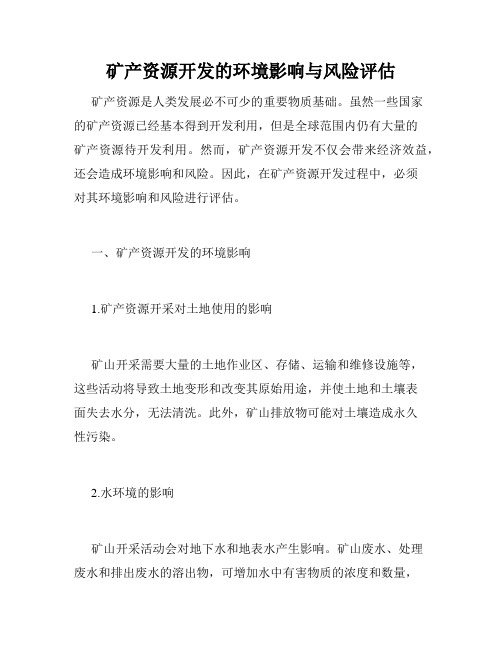 矿产资源开发的环境影响与风险评估

矿产资源是人类发展必不可少的重要物质基础。虽然一些国家的矿产资源已经基本得到开发利用，但是全球范围内仍有大量的矿产资源待开发利用。然而，矿产资源开发不仅会带来经济效益，还会造成环境影响和风险。因此，在矿产资源开发过程中，必须对其环境影响和风险进行评估。

一、矿产资源开发的环境影响

1.矿产资源开采对土地使用的影响

矿山开采需要大量的土地作业区、存储、运输和维修设施等，这些活动将导致土地变形和改变其原始用途，并使土地和土壤表面失去水分，无法清洗。此外，矿山排放物可能对土壤造成永久性污染。

2.水环境的影响

矿山开采活动会对地下水和地表水产生影响。矿山废水、处理废水和排出废水的溶出物，可增加水中有害物质的浓度和数量，